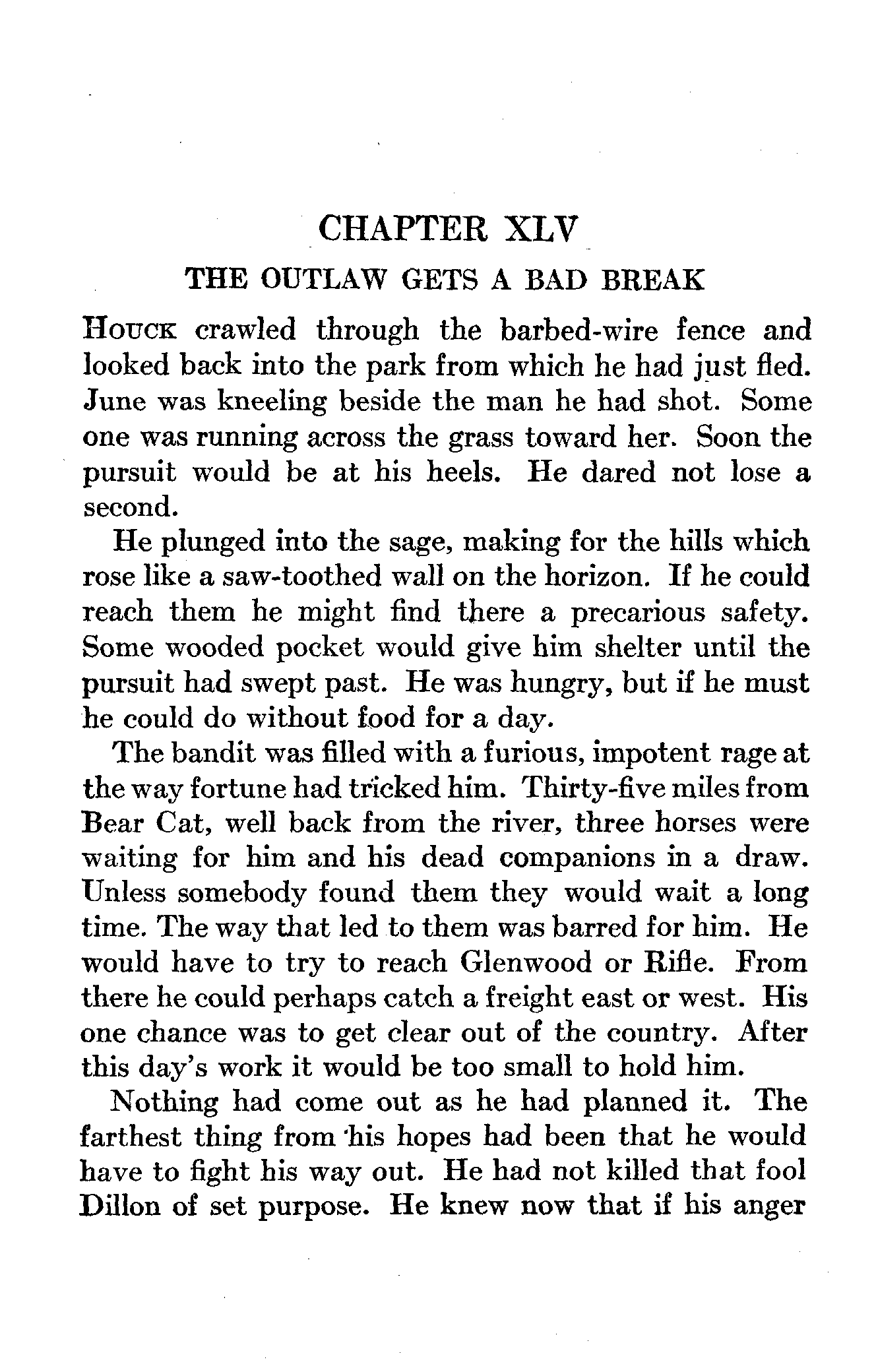 CHAPTER XLV

THE OUTLAW GETS A BAD BREAK

Houck crawled through the barbed-wire fence and looked back into the park from which he had just fled. June was kneeling beside the man he had shot. Some one was running across the grass toward her. Soon the pursuit would be at his heels. He dared not lose a second.

He plunged into the sage, making for the hills which rose like a saw-toothed wall on the horizon. If he could reach them he might find there a precarious safety. Some wooded pocket would give him shelter until the pursuit had swept past. He was hungry, but if he must he could do without food for a day.

The bandit was filled with a furious, impotent rage at the way fortune had tricked him. Thirty-five miles from Bear Cat, well back from the river, three horses were waiting for him and his dead companions in a draw. Unless somebody found them they would wait a long time. The way that led to them was barred for him. He would have to try to reach Glenwood or Rifle. From there he could perhaps catch a freight east or west. His one chance was to get clear out of the country. After this day's work it would be too small to hold him.

Nothing had come out as he had planned it. The farthest thing from his hopes had been that he would have to fight his way out. He had not killed that fool Dillon of set purpose. He knew now that if his anger